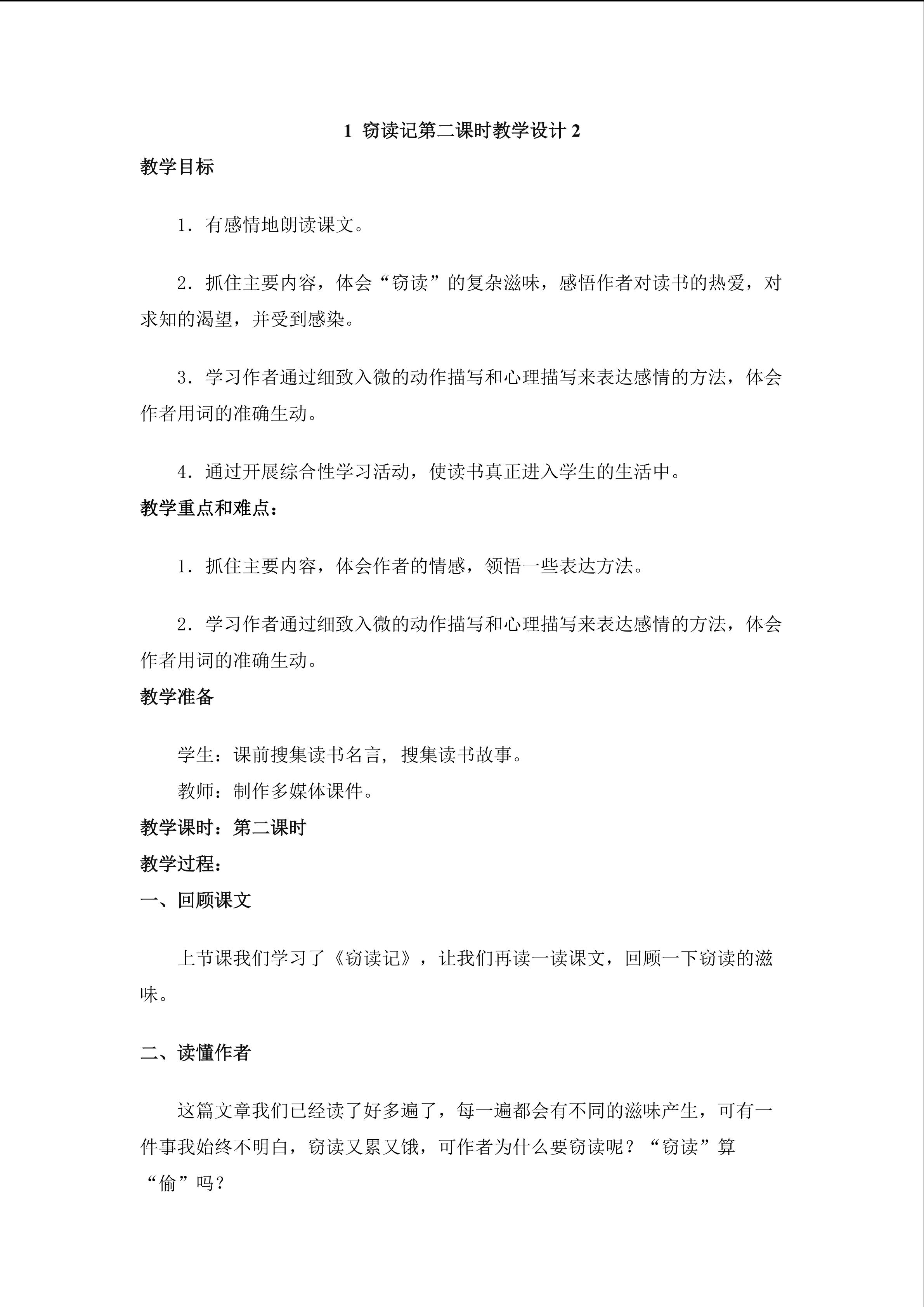 1 窃读记第二课时教学设计2

教学目标

1.有感情地朗读课文。

2.抓住主要内容，体会“窃读”的复杂滋味，感悟作者对读书的热爱，对求知的渴望，并受到感染。

3.学习作者通过细致入微的动作描写和心理描写来表达感情的方法，体会作者用词的准确生动。

4.通过开展综合性学习活动，使读书真正进入学生的生活中。

教学重点和难点：

1.抓住主要内容，体会作者的情感，领悟一些表达方法。

2.学习作者通过细致入微的动作描写和心理描写来表达感情的方法，体会作者用词的准确生动。

教学准备

学生：课前搜集读书名言，搜集读书故事。

教师：制作多媒体课件。

教学课时：第二课时

教学过程：

一、回顾课文

上节课我们学习了《窃读记》，让我们再读一读课文，回顾一下窃读的滋味。

二、读懂作者

这篇文章我们已经读了好多遍了，每一遍都会有不同的滋味产生，可有一件事我始终不明白，窃读又累又饿，可作者为什么要窃读呢？“窃读”算“偷”吗？